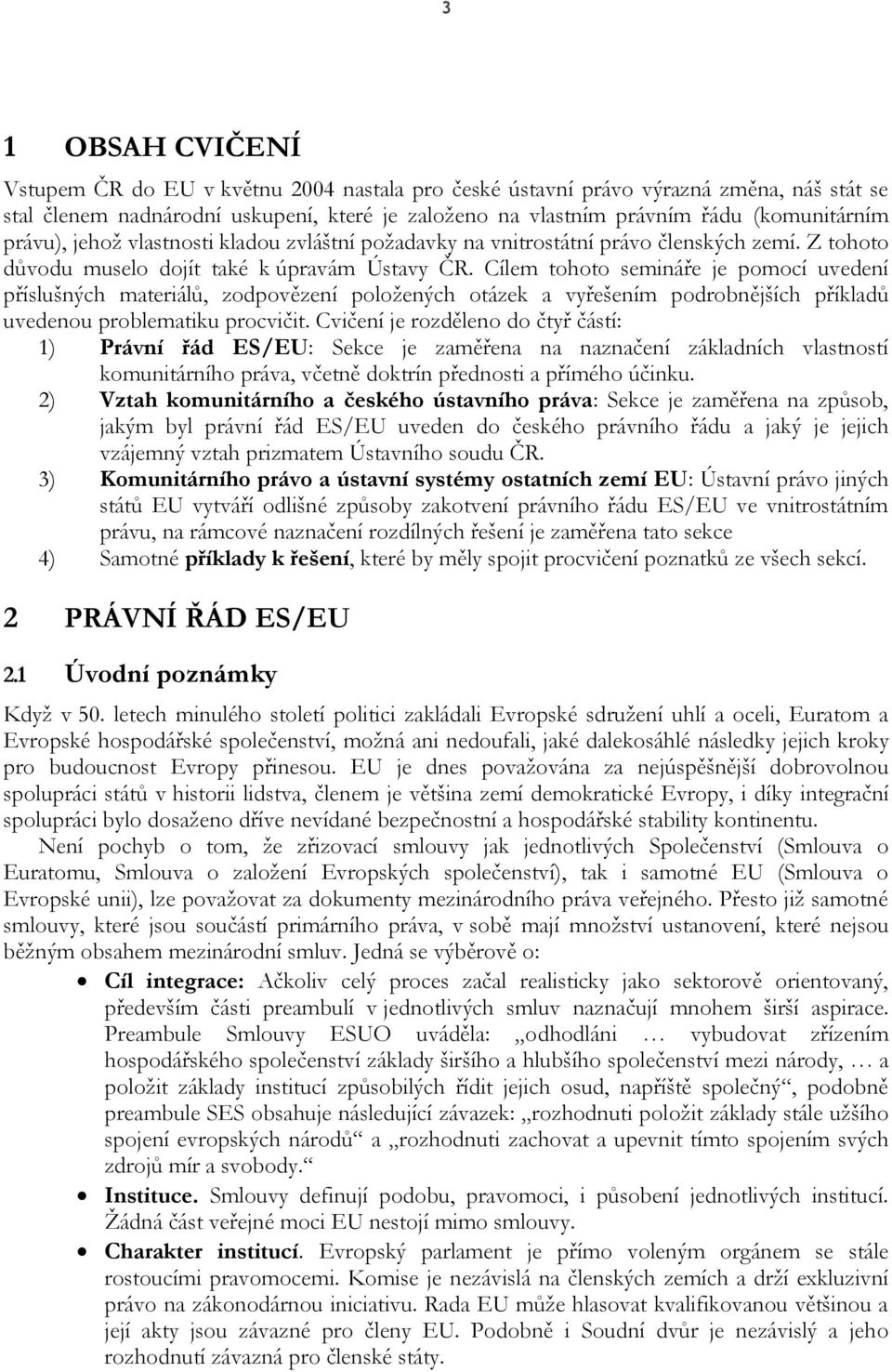 3

1 OBSAH CVIČENÍ

Vstupem ČR do EU v květnu 2004 nastala pro české ústavní právo výrazná změna, náš stát se stal členem nadnárodní uskupení, které je založeno na vlastním právním řádu (komunitárním právu), jehož vlastnosti kladou zvláštní požadavky na vnitrostátní právo členských zemí. Z tohoto důvodu muselo dojít také k úpravám Ústavy ČR. Cílem tohoto semináře je pomocí uvedení příslušných materiálů, zodpovězení položených otázek a vyřešením podrobnějších příkladů uvedenou problematiku procvičit. Cvičení je rozděleno do čtyř částí:

1) Právní řád ES/EU: Sekce je zaměřena na naznačení základních vlastností komunitárního práva, včetně doktrín přednosti a přímého účinku.
2) Vztah komunitárního a českého ústavního práva: Sekce je zaměřena na způsob, jakým byl právní řád ES/EU uveden do českého právního řádu a jaký je jejich vzájemný vztah prizmatem Ústavního soudu ČR.
3) Komunitárního právo a ústavní systémy ostatních zemí EU: Ústavní právo jiných států EU vytváří odlišné způsoby zakotvení právního řádu ES/EU ve vnitrostátním právu, na rámcové naznačení rozdílných řešení je zaměřena tato sekce
4) Samotné příklady k řešení, které by měly spojit procvičení poznatků ze všech sekcí.

2 PRÁVNÍ ŘÁD ES/EU

2.1 Úvodní poznámky

Když v 50. letech minulého století politici zakládali Evropské sdružení uhlí a oceli, Euratom a Evropské hospodářské společenství, možná ani nedoufali, jaké dalekosáhlé následky jejich kroky pro budoucnost Evropy přinesou. EU je dnes považována za nejúspěšnější dobrovolnou spolupráci států v historii lidstva, členem je většina zemí demokratické Evropy, i díky integrační spolupráci bylo dosaženo dříve nevídané bezpečnostní a hospodářské stability kontinentu.

Není pochyb o tom, že zřizovací smlouvy jak jednotlivých Společenství (Smlouva o Euratomu, Smlouva o založení Evropských společenství), tak i samotné EU (Smlouva o Evropské unii), lze považovat za dokumenty mezinárodního práva veřejného. Přesto již samotné smlouvy, které jsou součástí primárního práva, v sobě mají množství ustanovení, které nejsou běžným obsahem mezinárodní smluv. Jedná se výběrově o:

• Cíl integrace: Ačkoliv celý proces začal realisticky jako sektorově orientovaný, především části preambulí v jednotlivých smluv naznačují mnohem širší aspirace. Preambule Smlouvy ESUO uváděla: „odhodláni … vybudovat zřízením hospodářského společenství základy širšího a hlubšího společenství mezi národy, … a položit základy institucí způsobilých řídit jejich osud, napříště společný“, podobně preambule SES obsahuje následující závazek: „rozhodnuti položit základy stále užšího spojení evropských národů“ a „rozhodnuti zachovat a upevnit tímto spojením svých zdrojů mír a svobody.“
• Instituce. Smlouvy definují podobu, pravomoci, i působení jednotlivých institucí. Žádná část veřejné moci EU nestojí mimo smlouvy.
• Charakter institucí. Evropský parlament je přímo voleným orgánem se stále rostoucími pravomocemi. Komise je nezávislá na členských zemích a drží exkluzivní právo na zákonodárnou iniciativu. Rada EU může hlasovat kvalifikovanou většinou a její akty jsou závazné pro členy EU. Podobně i Soudní dvůr je nezávislý a jeho rozhodnutí závazná pro členské státy.